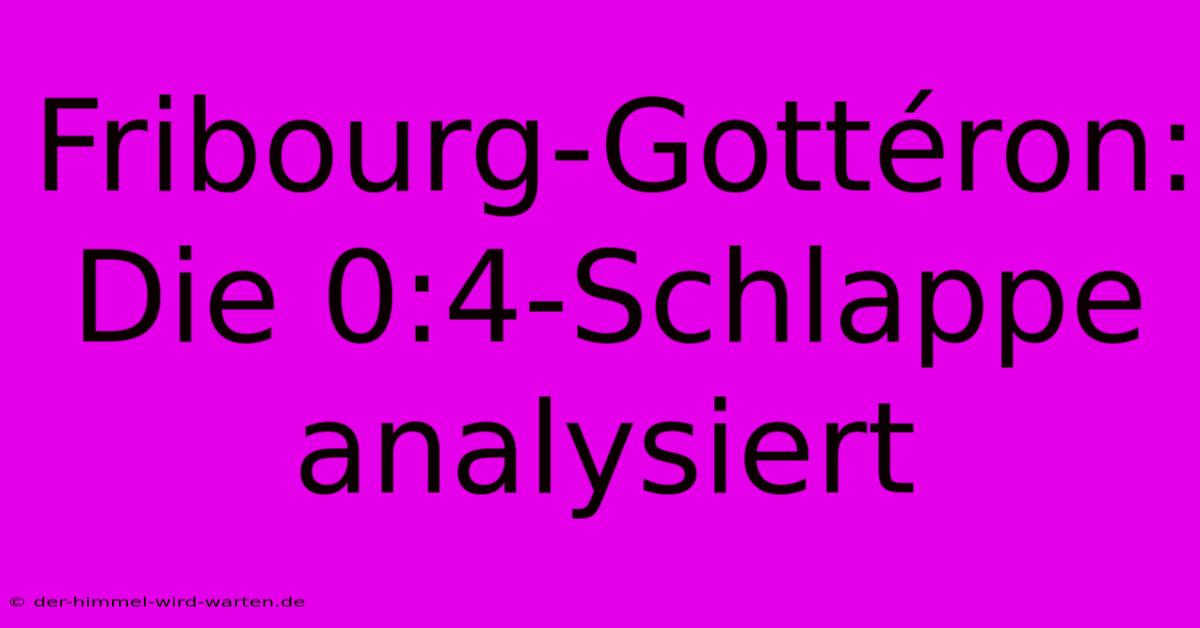 Fribourg-Gottéron: Die 0:4-Schlappe analysiert

© der-himmel-wird-warten.de